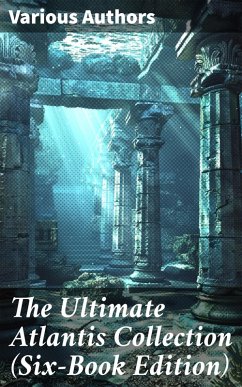 Various Authors

The Ultimate Atlantis Collection (Six-Book Edition)